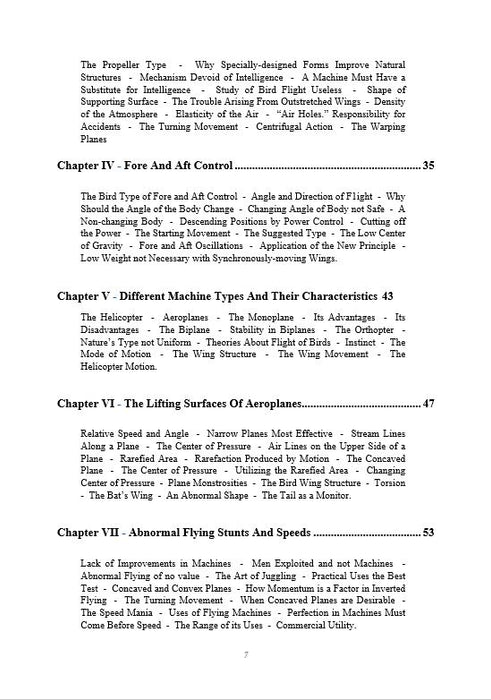 The Propeller Type - Why Specially-designed Forms Improve Natural Structures - Mechanism Devoid of Intelligence - A Machine Must Have a Substitute for Intelligence - Study of Bird Flight Useless - Shape of Supporting Surface - The Trouble Arising From Outstretched Wings - Density of the Atmosphere - Elasticity of the Air - "Air Holes." Responsibility for Accidents - The Turning Movement - Centrifugal Action - The Warping Planes

Chapter IV - Fore And Aft Control ............................................................... 35

The Bird Type of Fore and Aft Control - Angle and Direction of Flight - Why Should the Angle of the Body Change - Changing Angle of Body not Safe - A Non-changing Body - Descending Positions by Power Control - Cutting off the Power - The Starting Movement - The Suggested Type - The Low Center of Gravity - Fore and Aft Oscillations - Application of the New Principle - Low Weight not Necessary with Synchronously-moving Wings.

Chapter V - Different Machine Types And Their Characteristics 43

The Helicopter - Aeroplanes - The Monoplane - Its Advantages - Its Disadvantages - The Biplane - Stability in Biplanes - The Orthopter - Nature's Type not Uniform - Theories About Flight of Birds - Instinct - The Mode of Motion - The Wing Structure - The Wing Movement - The Helicopter Motion.

Chapter VI - The Lifting Surfaces Of Aeroplanes......................................... 47

Relative Speed and Angle - Narrow Planes Most Effective - Stream Lines Along a Plane - The Center of Pressure - Air Lines on the Upper Side of a Plane - Rarefied Area - Rarefaction Produced by Motion - The Concaved Plane - The Center of Pressure - Utilizing the Rarefied Area - Changing Center of Pressure - Plane Monstrosities - The Bird Wing Structure - Torsion - The Bat's Wing - An Abnormal Shape - The Tail as a Monitor.

Chapter VII - Abnormal Flying Stunts And Speeds ..................................... 53

Lack of Improvements in Machines - Men Exploited and not Machines - Abnormal Flying of no value - The Art of Juggling - Practical Uses the Best Test - Concaved and Convex Planes - How Momentum is a Factor in Inverted Flying - The Turning Movement - When Concaved Planes are Desirable - The Speed Mania - Uses of Flying Machines - Perfection in Machines Must Come Before Speed - The Range of its Uses - Commercial Utility.

7